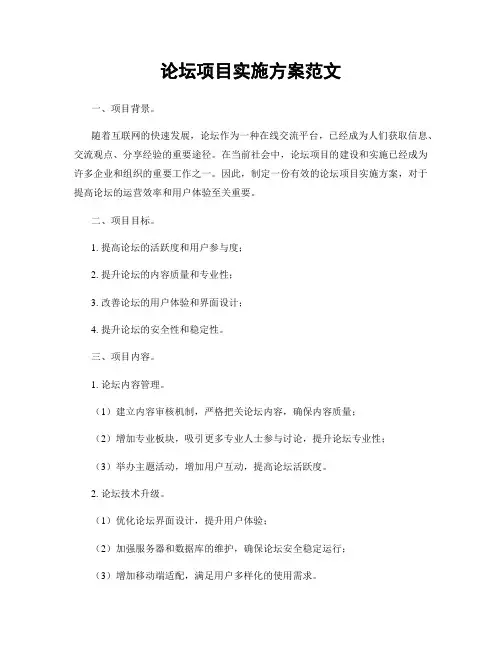 论坛项目实施方案范文

一、项目背景。

随着互联网的快速发展，论坛作为一种在线交流平台，已经成为人们获取信息、交流观点、分享经验的重要途径。在当前社会中，论坛项目的建设和实施已经成为许多企业和组织的重要工作之一。因此，制定一份有效的论坛项目实施方案，对于提高论坛的运营效率和用户体验至关重要。

二、项目目标。

1. 提高论坛的活跃度和用户参与度；

2. 提升论坛的内容质量和专业性；

3. 改善论坛的用户体验和界面设计；

4. 提升论坛的安全性和稳定性。

三、项目内容。

1. 论坛内容管理。

（1）建立内容审核机制，严格把关论坛内容，确保内容质量；

（2）增加专业板块，吸引更多专业人士参与讨论，提升论坛专业性；

（3）举办主题活动，增加用户互动，提高论坛活跃度。

2. 论坛技术升级。

（1）优化论坛界面设计，提升用户体验；

（2）加强服务器和数据库的维护，确保论坛安全稳定运行；

（3）增加移动端适配，满足用户多样化的使用需求。